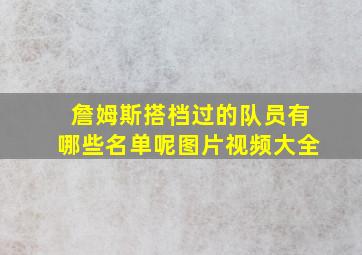 詹姆斯搭档过的队员有哪些名单呢图片视频大全